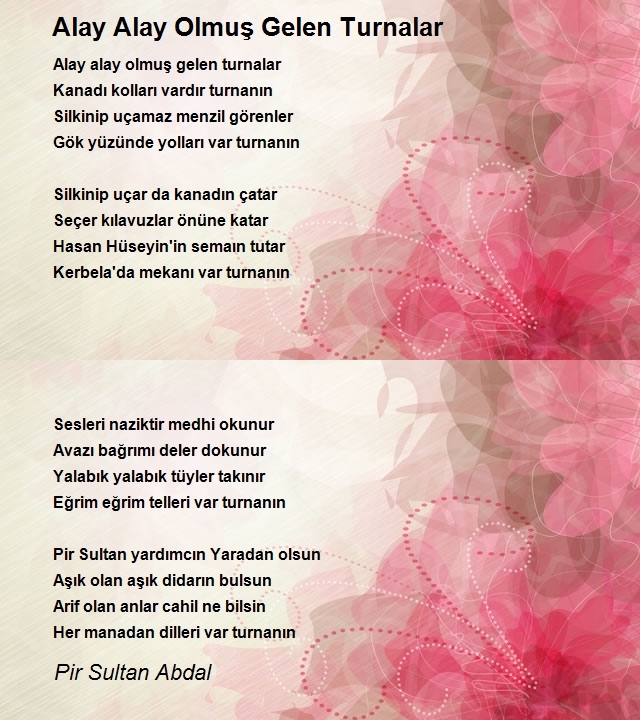 Alay Alay Olmuş Gelen Turnalar

Alay alay olmuş gelen turnalar
Kanadı kolları vardır turnanın
Silkinip uçamaz menzil görenler
Gök yüzünde yolları var turnanın

Silkinip uçar da kanadın çatar
Seçer kılavuzlar önüne katar
Hasan Hüseyin'in semaın tutar
Kerbela'da mekanı var turnanın

Sesleri naziktir medhi okunur
Avazı bağrımı deler dokunur
Yalabık yalabık tüyler takınır
Eğrim eğrim telleri var turnanın

Pir Sultan yardımcın Yaradan olsun
Aşık olan aşık didarın bulsun
Arif olan anlar cahil ne bilsin
Her manadan dilleri var turnanın

Pir Sultan Abdal